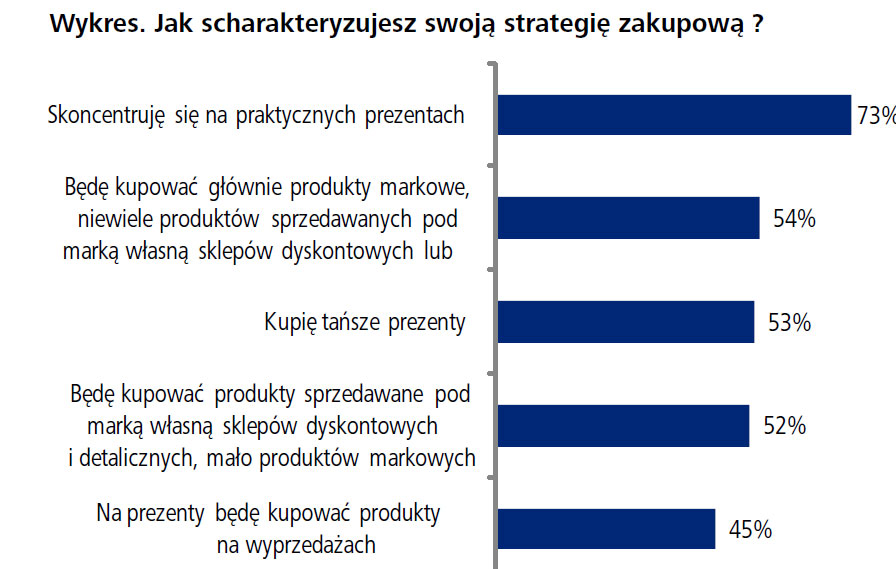 Wykres. Jak scharakteryzujesz swoją strategię zakupową ?

Skoncentruję się na praktycznych prezentach

73%

Będę kupować głównie produkty markowe, niewiele produktów sprzedawanych pod marką własną sklepów dyskontowych lub

54%

Kupię tańsze prezenty

53%

Będę kupować produkty sprzedawane pod marką własną sklepów dyskontowych i detalicznych, mało produktów markowych

52%

Na prezenty będę kupować produkty na wyprzedażach

45%